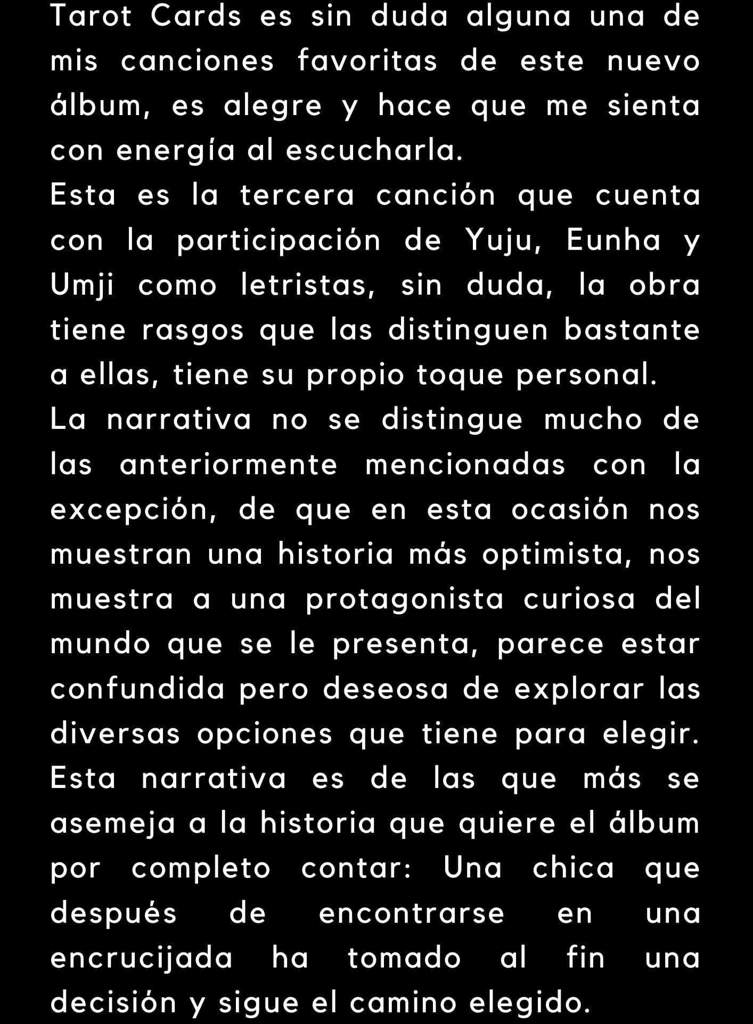 Tarot Cards es sin duda alguna una de mis canciones favoritas de este nuevo álbum, es alegre y hace que me sienta con energía al escucharla.
Esta es la tercera canción que cuenta con la participación de Yuju, Eunha y Umji como letristas, sin duda, la obra tiene rasgos que las distinguen bastante a ellas, tiene su propio toque personal.
La narrativa no se distingue mucho de las anteriormente mencionadas con la excepción, de que en esta ocasión nos muestran una historia más optimista, nos muestra a una protagonista curiosa del mundo que se le presenta, parece estar confundida pero deseosa de explorar las diversas opciones que tiene para elegir.
Esta narrativa es de las que más se asemeja a la historia que quiere el álbum por completo contar: Una chica que después de encontrarse en una encrucijada ha tomado al fin una decisión y sigue el camino elegido.